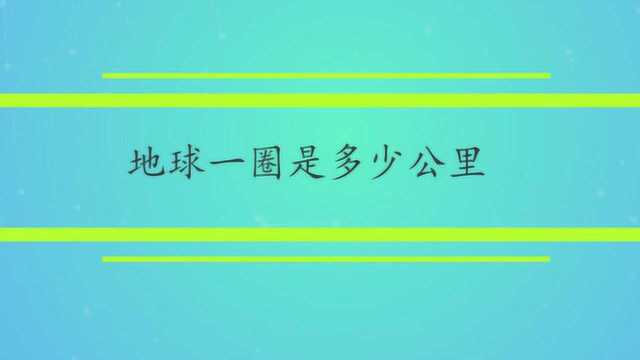 地球一圈是多少公里